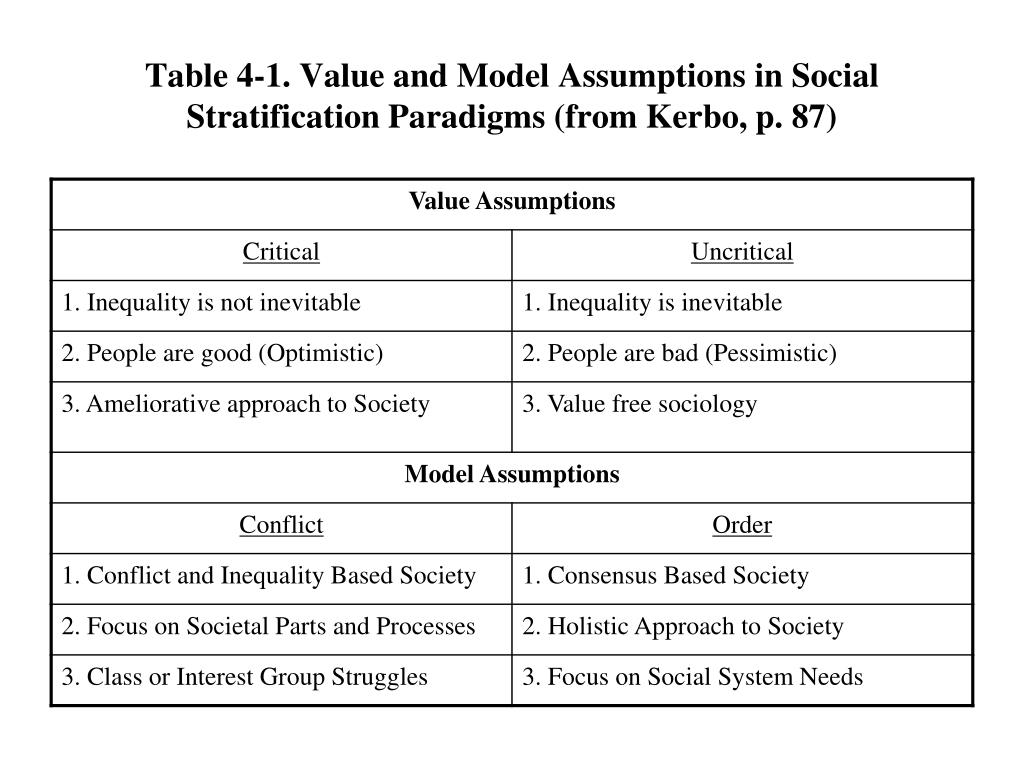 Table 4-1. Value and Model Assumptions in Social Stratification Paradigms (from Kerbo, p. 87)

| Value Assumptions | |
|---|---|
| Critical | Uncritical |
| 1. Inequality is not inevitable | 1. Inequality is inevitable |
| 2. People are good (Optimistic) | 2. People are bad (Pessimistic) |
| 3. Ameliorative approach to Society | 3. Value free sociology |
| Model Assumptions | |
| Conflict | Order |
| 1. Conflict and Inequality Based Society | 1. Consensus Based Society |
| 2. Focus on Societal Parts and Processes | 2. Holistic Approach to Society |
| 3. Class or Interest Group Struggles | 3. Focus on Social System Needs |